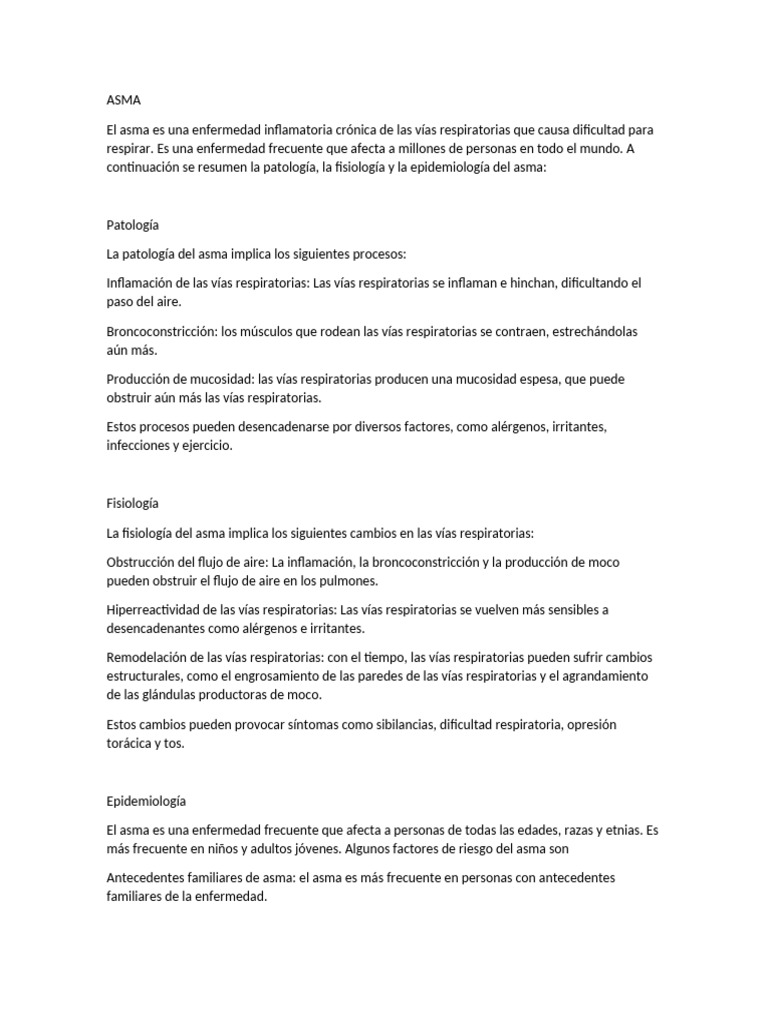 ASMA

El asma es una enfermedad inflamatoria crónica de las vías respiratorias que causa dificultad para respirar. Es una enfermedad frecuente que afecta a millones de personas en todo el mundo. A continuación se resumen la patología, la fisiología y la epidemiología del asma:

Patología

La patología del asma implica los siguientes procesos:

Inflamación de las vías respiratorias: Las vías respiratorias se inflaman e hinchan, dificultando el paso del aire.

Broncoconstricción: los músculos que rodean las vías respiratorias se contraen, estrechándolas aún más.

Producción de mucosidad: las vías respiratorias producen una mucosidad espesa, que puede obstruir aún más las vías respiratorias.

Estos procesos pueden desencadenarse por diversos factores, como alérgenos, irritantes, infecciones y ejercicio.

Fisiología

La fisiología del asma implica los siguientes cambios en las vías respiratorias:

Obstrucción del flujo de aire: La inflamación, la broncoconstricción y la producción de moco pueden obstruir el flujo de aire en los pulmones.

Hiperreactividad de las vías respiratorias: Las vías respiratorias se vuelven más sensibles a desencadenantes como alérgenos e irritantes.

Remodelación de las vías respiratorias: con el tiempo, las vías respiratorias pueden sufrir cambios estructurales, como el engrosamiento de las paredes de las vías respiratorias y el agrandamiento de las glándulas productoras de moco.

Estos cambios pueden provocar síntomas como sibilancias, dificultad respiratoria, opresión torácica y tos.

Epidemiología

El asma es una enfermedad frecuente que afecta a personas de todas las edades, razas y etnias. Es más frecuente en niños y adultos jóvenes. Algunos factores de riesgo del asma son

Antecedentes familiares de asma: el asma es más frecuente en personas con antecedentes familiares de la enfermedad.